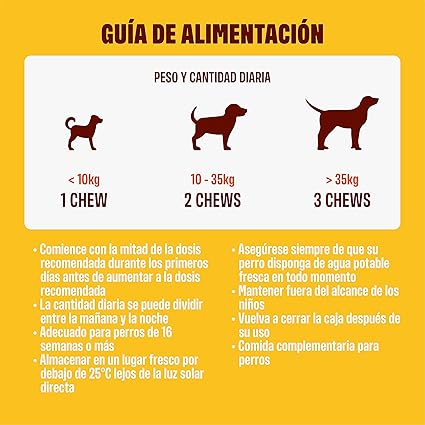 GUÍA DE ALIMENTACIÓN

PESO Y CANTIDAD DIARIA

< 10kg
1 CHEW

10 - 35kg
2 CHEWS

> 35kg
3 CHEWS

• Comience con la mitad de la dosis recomendada durante los primeros días antes de aumentar a la dosis recomendada
• La cantidad diaria se puede dividir entre la mañana y la noche
• Adecuado para perros de 16 semanas o más
• Almacenar en un lugar fresco por debajo de 25°C lejos de la luz solar directa

• Asegúrese siempre de que su perro disponga de agua potable fresca en todo momento
• Mantener fuera del alcance de los niños
• Vuelva a cerrar la caja después de su uso
• Comida complementaria para perros